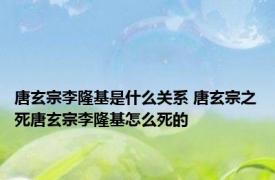 唐玄宗李隆基是什么关系 唐玄宗之死唐玄宗李隆基怎么死的